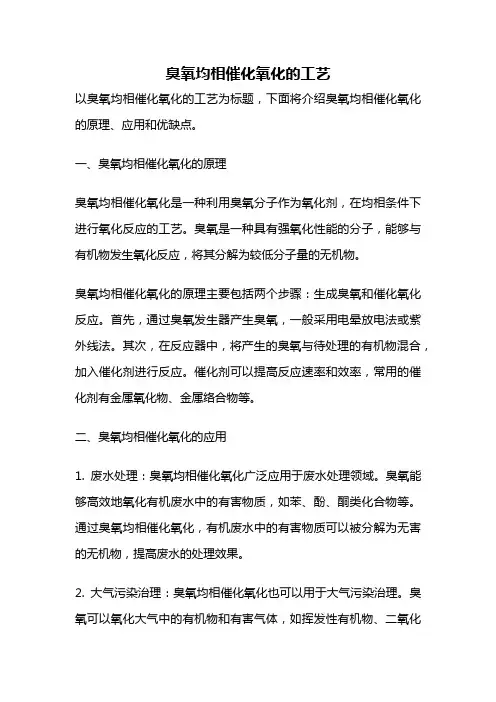 臭氧均相催化氧化的工艺

以臭氧均相催化氧化的工艺为标题，下面将介绍臭氧均相催化氧化的原理、应用和优缺点。

一、臭氧均相催化氧化的原理

臭氧均相催化氧化是一种利用臭氧分子作为氧化剂，在均相条件下进行氧化反应的工艺。臭氧是一种具有强氧化性能的分子，能够与有机物发生氧化反应，将其分解为较低分子量的无机物。

臭氧均相催化氧化的原理主要包括两个步骤：生成臭氧和催化氧化反应。首先，通过臭氧发生器产生臭氧，一般采用电晕放电法或紫外线法。其次，在反应器中，将产生的臭氧与待处理的有机物混合，加入催化剂进行反应。催化剂可以提高反应速率和效率，常用的催化剂有金属氧化物、金属络合物等。

二、臭氧均相催化氧化的应用

1. 废水处理：臭氧均相催化氧化广泛应用于废水处理领域。臭氧能够高效地氧化有机废水中的有害物质，如苯、酚、酮类化合物等。通过臭氧均相催化氧化，有机废水中的有害物质可以被分解为无害的无机物，提高废水的处理效果。

2. 大气污染治理：臭氧均相催化氧化也可以用于大气污染治理。臭氧可以氧化大气中的有机物和有害气体，如挥发性有机物、二氧化